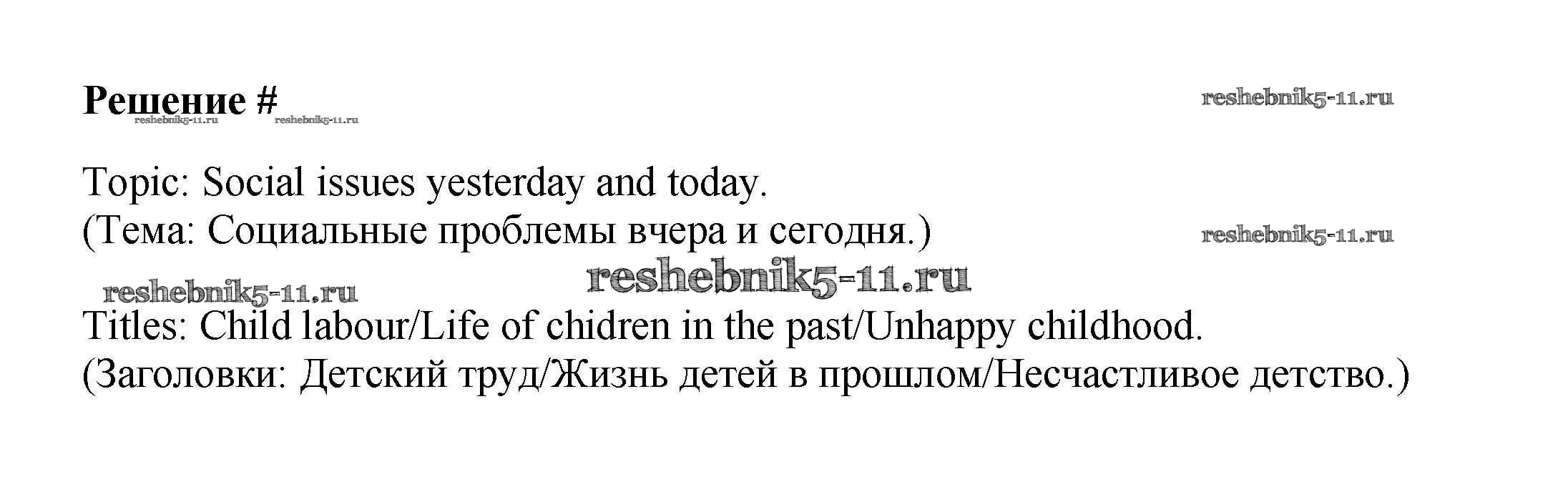 Решение #

Topic: Social issues yesterday and today.
(Тема: Социальные проблемы вчера и сегодня.)

Titles: Child labour/Life of chidren in the past/Unhappy childhood.
(Заголовки: Детский труд/Жизнь детей в прошлом/Несчастливое детство.)

reshebnik5-11.ru